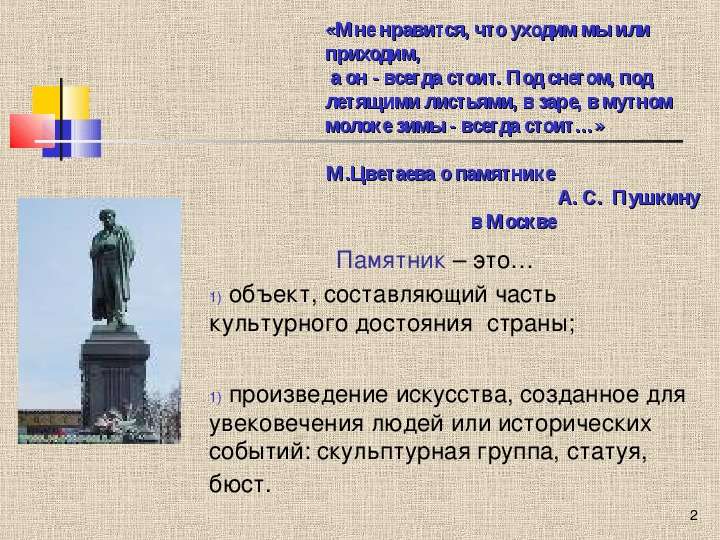 «Мне нравится, что уходим мы или приходим,
а он - всегда стоит. Под снегом, под летящими листьями, в заре, в мутном молоке зимы - всегда стоит…»

М.Цветаева о памятнике
А. С. Пушкину
в Москве

Памятник – это…

1) объект, составляющий часть культурного достояния страны;

1) произведение искусства, созданное для увековечения людей или исторических событий: скульптурная группа, статуя, бюст.

2